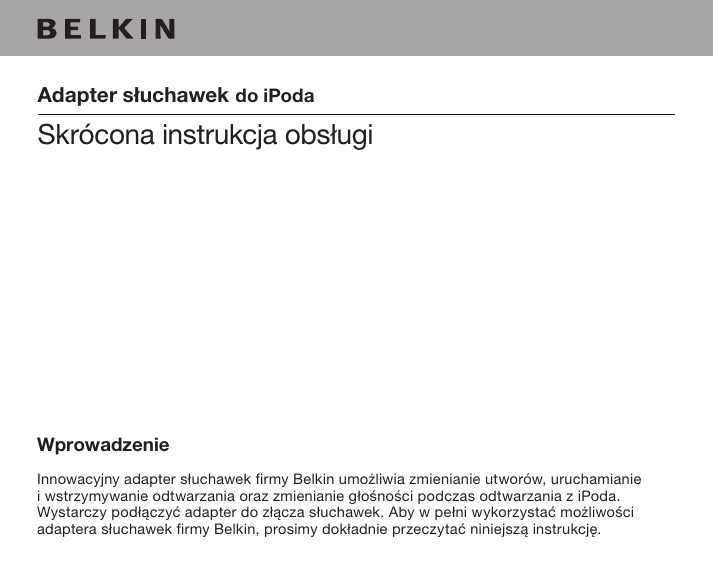 BELKIN

Adapter słuchawek do iPoda

Skrócona instrukcja obsługi

Wprowadzenie

Innowacyjny adapter słuchawek firmy Belkin umożliwia zmienianie utworów, uruchamianie i wstrzymywanie odtwarzania oraz zmienianie głośności podczas odtwarzania z iPoda. Wystarczy podłączyć adapter do złącza słuchawek. Aby w pełni wykorzystać możliwości adaptera słuchawek firmy Belkin, prosimy dokładnie przeczytać niniejszą instrukcję.